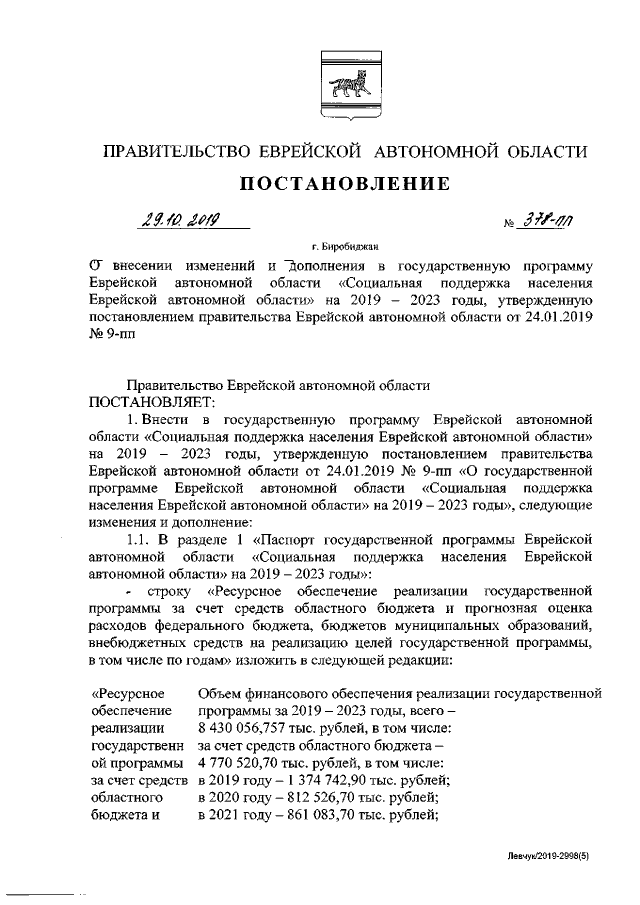 ПРАВИТЕЛЬСТВО ЕВРЕЙСКОЙ АВТОНОМНОЙ ОБЛАСТИ

ПОСТАНОВЛЕНИЕ

29.10.2019 № 378-пп

г. Биробиджан

О внесении изменений и дополнения в государственную программу Еврейской автономной области «Социальная поддержка населения Еврейской автономной области» на 2019 – 2023 годы, утвержденную постановлением правительства Еврейской автономной области от 24.01.2019 № 9-пп

Правительство Еврейской автономной области
ПОСТАНОВЛЯЕТ:

1. Внести в государственную программу Еврейской автономной области «Социальная поддержка населения Еврейской автономной области» на 2019 – 2023 годы, утвержденную постановлением правительства Еврейской автономной области от 24.01.2019 № 9-пп «О государственной программе Еврейской автономной области «Социальная поддержка населения Еврейской автономной области» на 2019 – 2023 годы», следующие изменения и дополнение:

1.1. В разделе 1 «Паспорт государственной программы Еврейской автономной области «Социальная поддержка населения Еврейской автономной области» на 2019 – 2023 годы»:

- строку «Ресурсное обеспечение реализации государственной программы за счет средств областного бюджета и прогнозная оценка расходов федерального бюджета, бюджетов муниципальных образований, внебюджетных средств на реализацию целей государственной программы, в том числе по годам» изложить в следующей редакции:

| «Ресурсное обеспечение реализации государственной программы за счет средств областного бюджета и | Объем финансового обеспечения реализации государственной программы за 2019 – 2023 годы, всего – 8 430 056,757 тыс. рублей, в том числе: за счет средств областного бюджета – 4 770 520,70 тыс. рублей, в том числе: в 2019 году – 1 374 742,90 тыс. рублей; в 2020 году – 812 526,70 тыс. рублей; в 2021 году – 861 083,70 тыс. рублей; |

Левчук/2019-2998(5)